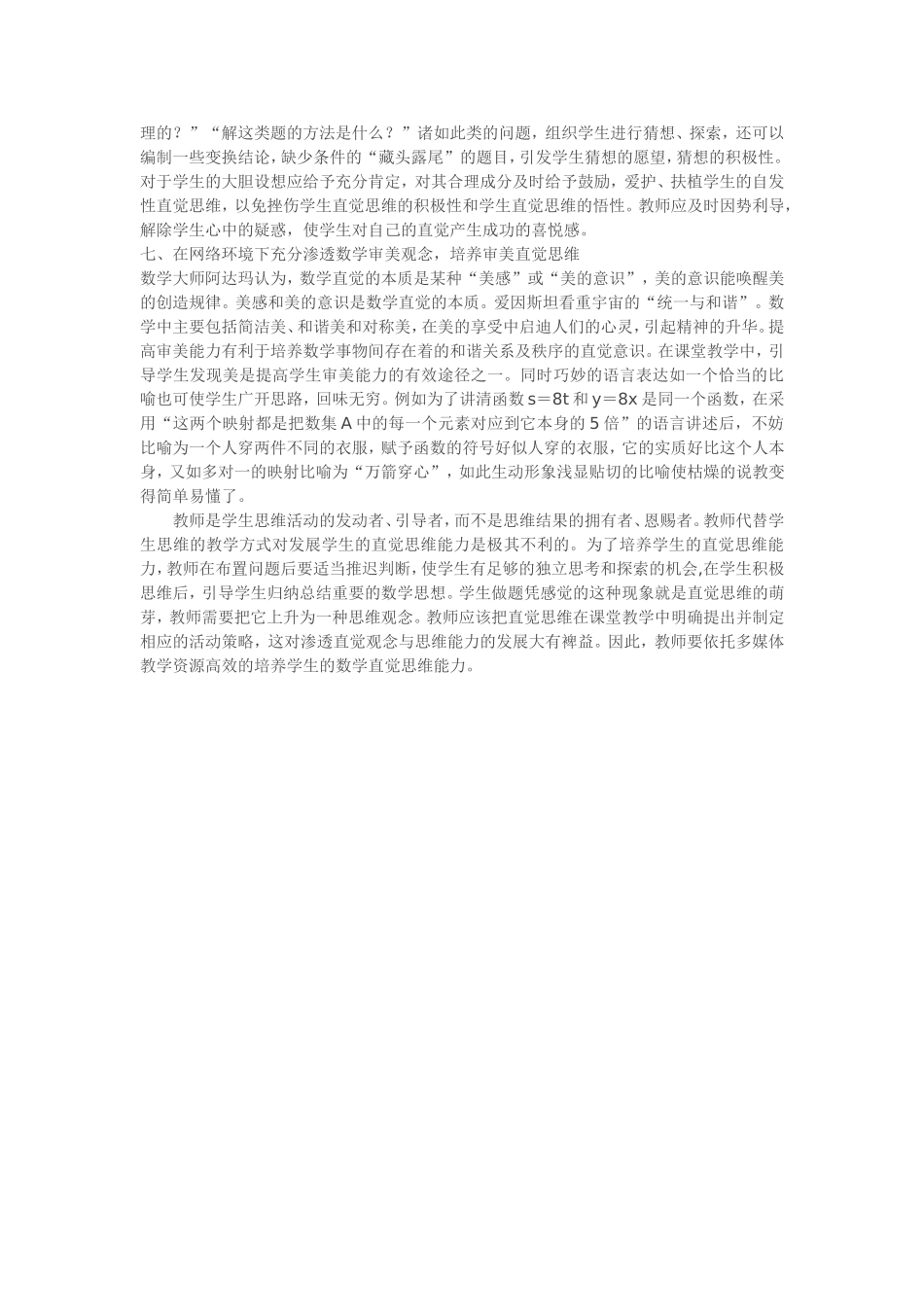 理的？”“解这类题的方法是什么？”诸如此类的问题，组织学生进行猜想、探索，还可以编制一些变换结论，缺少条件的“藏头露尾”的题目，引发学生猜想的愿望，猜想的积极性。对于学生的大胆设想应给予充分肯定，对其合理成分及时给予鼓励，爱护、扶植学生的自发性直觉思维，以免挫伤学生直觉思维的积极性和学生直觉思维的悟性。教师应及时因势利导，解除学生心中的疑惑，使学生对自己的直觉产生成功的喜悦感。

七、在网络环境下充分渗透数学审美观念，培养审美直觉思维

数学大师阿达玛认为，数学直觉的本质是某种“美感”或“美的意识”，美的意识能唤醒美的创造规律。美感和美的意识是数学直觉的本质。爱因斯坦看重宇宙的“统一与和谐”。数学中主要包括简洁美、和谐美和对称美，在美的享受中启迪人们的心灵，引起精神的升华。提高审美能力有利于培养数学事物间存在着的和谐关系及秩序的直觉意识。在课堂教学中，引导学生发现美是提高学生审美能力的有效途径之一。同时巧妙的语言表达如一个恰当的比喻也可使学生广开思路，回味无穷。例如为了讲清函数 $s=8t$ 和 $y=8x$ 是同一个函数，在采用“这两个映射都是把数集 A 中的每一个元素对应到它本身的 5 倍”的语言讲述后，不妨比喻为一个人穿两件不同的衣服，赋予函数的符号好似人穿的衣服，它的实质好比这个人本身，又如多对一的映射比喻为“万箭穿心”，如此生动形象浅显贴切的比喻使枯燥的说教变得简单易懂了。

教师是学生思维活动的发动者、引导者，而不是思维结果的拥有者、恩赐者。教师代替学生思维的教学方式对发展学生的直觉思维能力是极其不利的。为了培养学生的直觉思维能力，教师在布置问题后要适当推迟判断，使学生有足够的独立思考和探索的机会,在学生积极思维后，引导学生归纳总结重要的数学思想。学生做题凭感觉的这种现象就是直觉思维的萌芽，教师需要把它上升为一种思维观念。教师应该把直觉思维在课堂教学中明确提出并制定相应的活动策略，这对渗透直觉观念与思维能力的发展大有裨益。因此，教师要依托多媒体教学资源高效的培养学生的数学直觉思维能力。